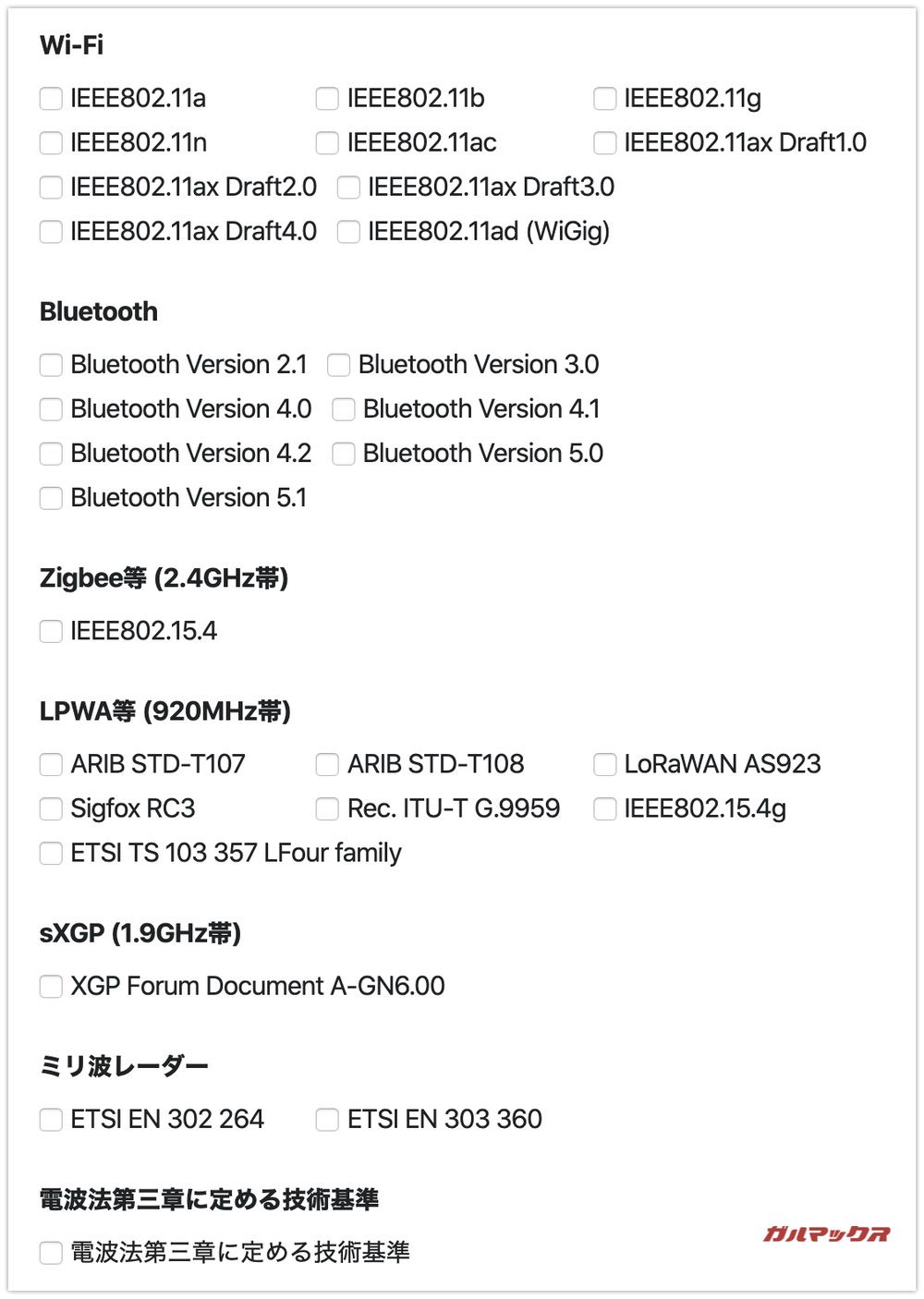 Wi-Fi

IEEE802.11a IEEE802.11b IEEE802.11g
IEEE802.11n IEEE802.11ac IEEE802.11ax Draft1.0
IEEE802.11ax Draft2.0 IEEE802.11ax Draft3.0
IEEE802.11ax Draft4.0 IEEE802.11ad (WiGig)

Bluetooth

Bluetooth Version 2.1 Bluetooth Version 3.0
Bluetooth Version 4.0 Bluetooth Version 4.1
Bluetooth Version 4.2 Bluetooth Version 5.0
Bluetooth Version 5.1

Zigbee等 (2.4GHz帯)

IEEE802.15.4

LPWA等 (920MHz帯)

ARIB STD-T107 ARIB STD-T108 LoRaWAN AS923
Sigfox RC3 Rec. ITU-T G.9959 IEEE802.15.4g
ETSI TS 103 357 LFour family

sXGP (1.9GHz帯)

XGP Forum Document A-GN6.00

ミリ波レーダー

ETSI EN 302 264 ETSI EN 303 360

電波法第三章に定める技術基準

電波法第三章に定める技術基準

ガルマックス